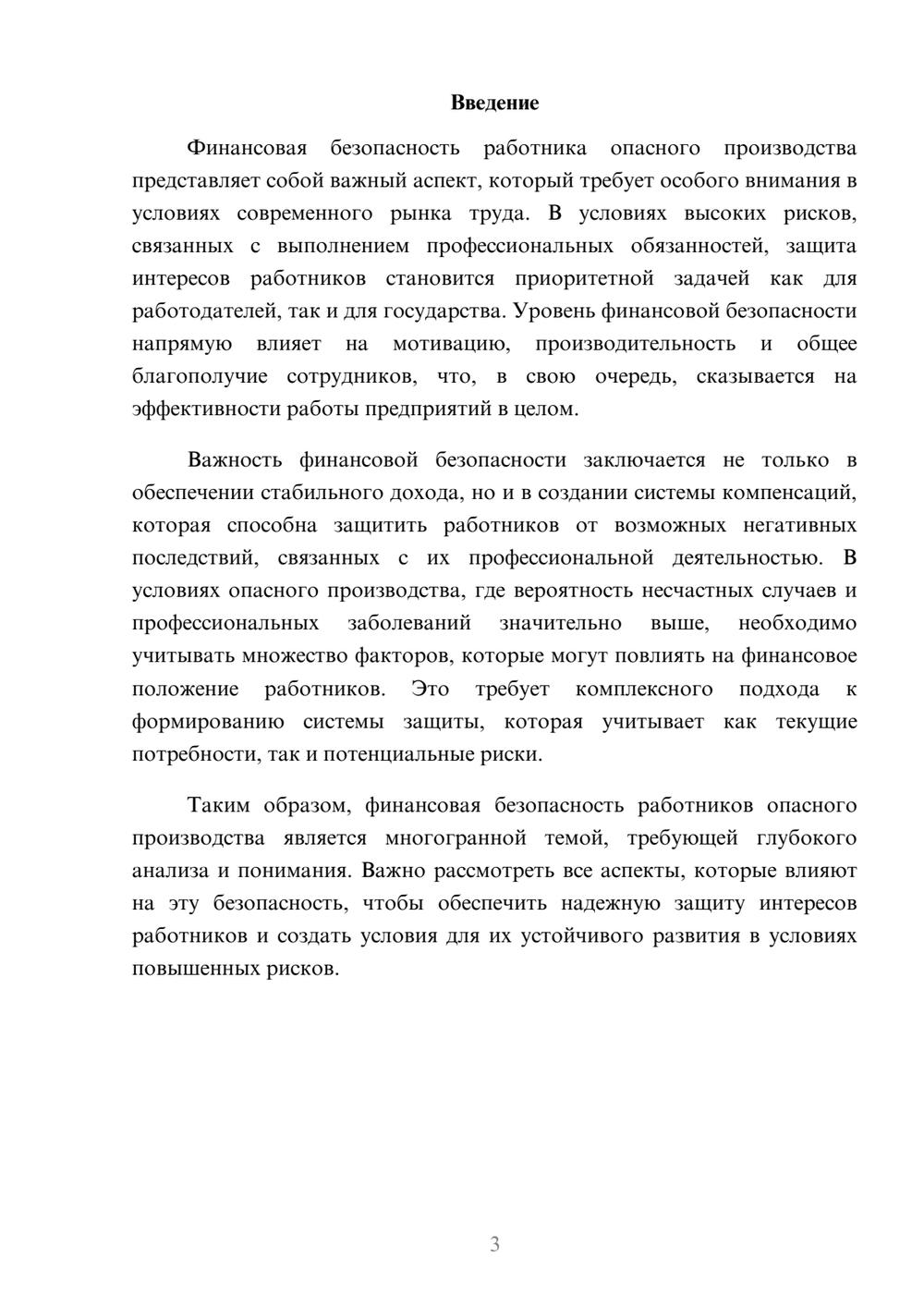 Введение

Финансовая безопасность работника опасного производства представляет собой важный аспект, который требует особого внимания в условиях современного рынка труда. В условиях высоких рисков, связанных с выполнением профессиональных обязанностей, защита интересов работников становится приоритетной задачей как для работодателей, так и для государства. Уровень финансовой безопасности напрямую влияет на мотивацию, производительность и общее благополучие сотрудников, что, в свою очередь, сказывается на эффективности работы предприятий в целом.

Важность финансовой безопасности заключается не только в обеспечении стабильного дохода, но и в создании системы компенсаций, которая способна защитить работников от возможных негативных последствий, связанных с их профессиональной деятельностью. В условиях опасного производства, где вероятность несчастных случаев и профессиональных заболеваний значительно выше, необходимо учитывать множество факторов, которые могут повлиять на финансовое положение работников. Это требует комплексного подхода к формированию системы защиты, которая учитывает как текущие потребности, так и потенциальные риски.

Таким образом, финансовая безопасность работников опасного производства является многогранной темой, требующей глубокого анализа и понимания. Важно рассмотреть все аспекты, которые влияют на эту безопасность, чтобы обеспечить надежную защиту интересов работников и создать условия для их устойчивого развития в условиях повышенных рисков.

3